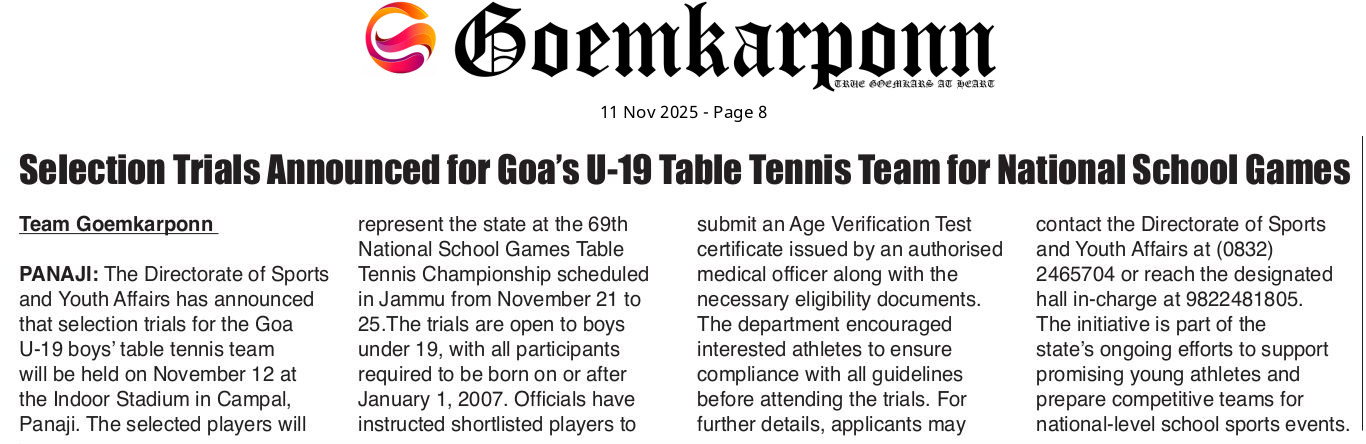 Goemkarponn

TRUE GOEMKARS AT HEART

11 Nov 2025 - Page 8

Selection Trials Announced for Goa's U-19 Table Tennis Team for National School Games

Team Goemkarponn

PANAJI: The Directorate of Sports and Youth Affairs has announced that selection trials for the Goa U-19 boys' table tennis team will be held on November 12 at the Indoor Stadium in Campal, Panaji. The selected players will represent the state at the 69th National School Games Table Tennis Championship scheduled in Jammu from November 21 to 25.The trials are open to boys under 19, with all participants required to be born on or after January 1, 2007. Officials have instructed shortlisted players to submit an Age Verification Test certificate issued by an authorised medical officer along with the necessary eligibility documents. The department encouraged interested athletes to ensure compliance with all guidelines before attending the trials. For further details, applicants may contact the Directorate of Sports and Youth Affairs at (0832) 2465704 or reach the designated hall in-charge at 9822481805. The initiative is part of the state's ongoing efforts to support promising young athletes and prepare competitive teams for national-level school sports events.